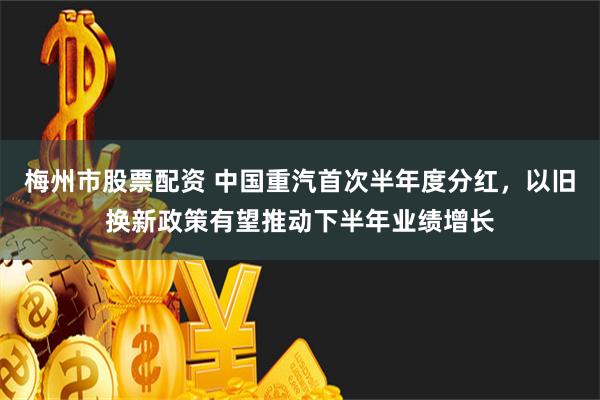 梅州市股票配资 中国重汽首次半年度分红，以旧换新政策有望推动下半年业绩增长